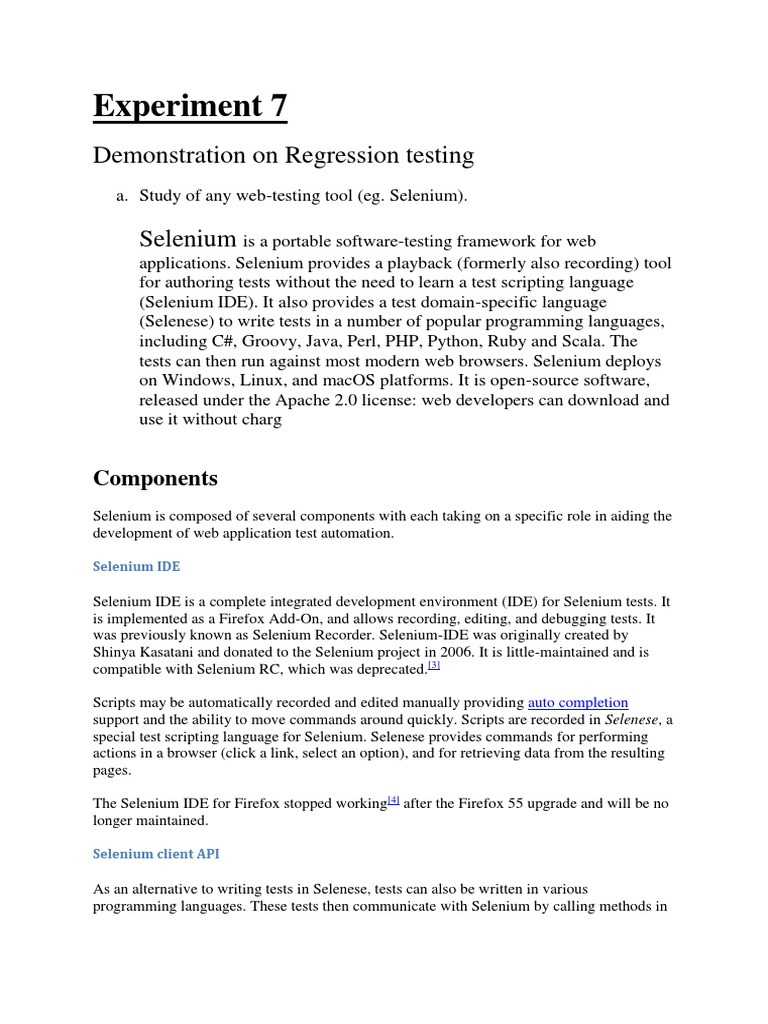 Experiment 7

Demonstration on Regression testing

a. Study of any web-testing tool (eg. Selenium).

Selenium is a portable software-testing framework for web applications. Selenium provides a playback (formerly also recording) tool for authoring tests without the need to learn a test scripting language (Selenium IDE). It also provides a test domain-specific language (Selenese) to write tests in a number of popular programming languages, including C#, Groovy, Java, Perl, PHP, Python, Ruby and Scala. The tests can then run against most modern web browsers. Selenium deploys on Windows, Linux, and macOS platforms. It is open-source software, released under the Apache 2.0 license: web developers can download and use it without charg

Components

Selenium is composed of several components with each taking on a specific role in aiding the development of web application test automation.

Selenium IDE

Selenium IDE is a complete integrated development environment (IDE) for Selenium tests. It is implemented as a Firefox Add-On, and allows recording, editing, and debugging tests. It was previously known as Selenium Recorder. Selenium-IDE was originally created by Shinya Kasatani and donated to the Selenium project in 2006. It is little-maintained and is compatible with Selenium RC, which was deprecated.[3]

Scripts may be automatically recorded and edited manually providing auto completion support and the ability to move commands around quickly. Scripts are recorded in Selenese, a special test scripting language for Selenium. Selenese provides commands for performing actions in a browser (click a link, select an option), and for retrieving data from the resulting pages.

The Selenium IDE for Firefox stopped working[4] after the Firefox 55 upgrade and will be no longer maintained.

Selenium client API

As an alternative to writing tests in Selenese, tests can also be written in various programming languages. These tests then communicate with Selenium by calling methods in